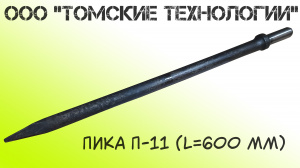 ООО "ТОМСКИЕ ТЕХНОЛОГИИ"

ПИКА П-11 (L=600 ММ)